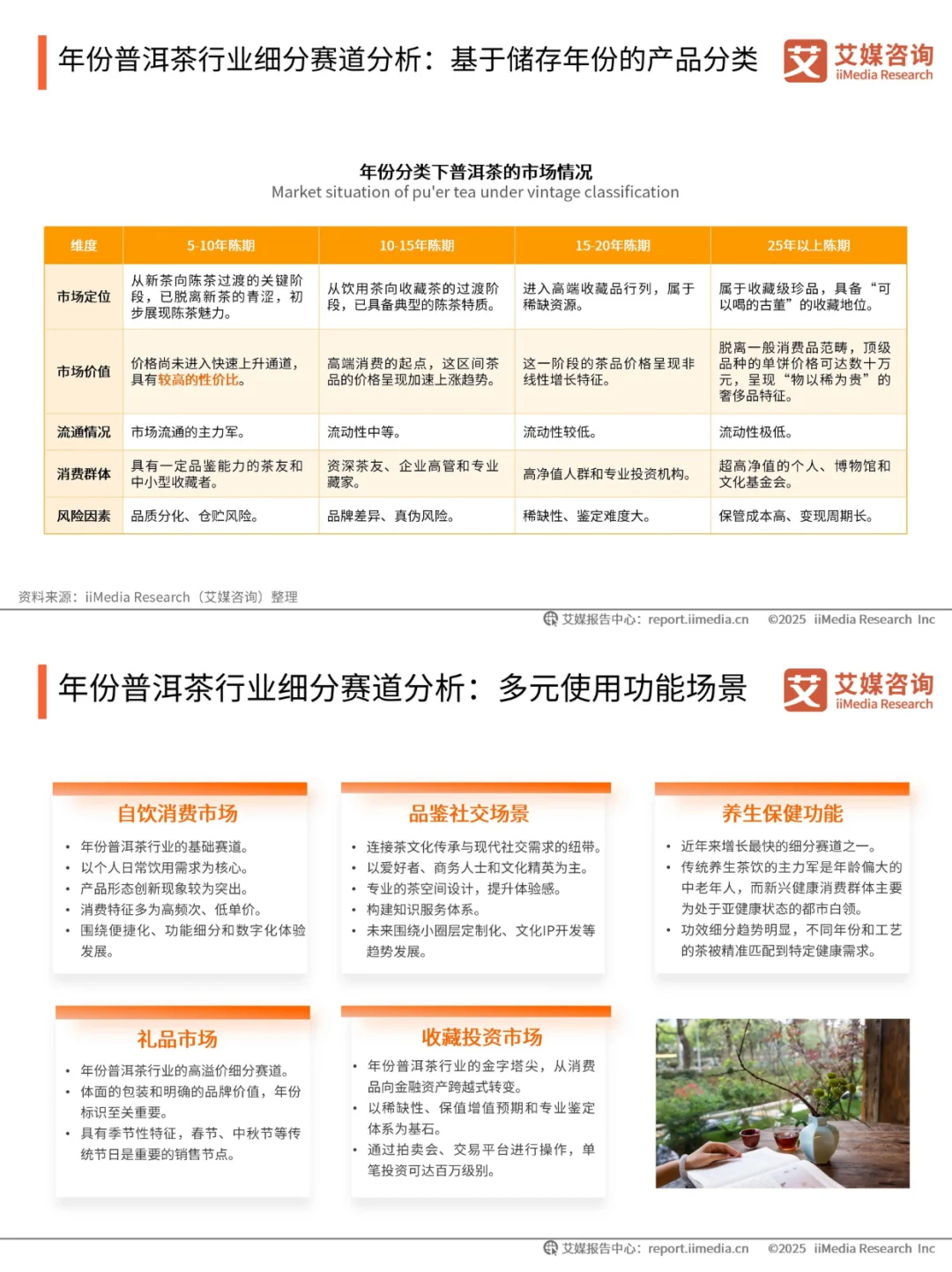 年份普洱茶行业细分赛道分析：基于储存年份的产品分类

艾媒咨询 iiMedia Research

年份分类下普洱茶的市场情况
Market situation of pu'er tea under vintage classification

| 维度 | 5-10年陈期 | 10-15年陈期 | 15-20年陈期 | 25年以上陈期 |
|---|---|---|---|---|
| 市场定位 | 从新茶向陈茶过渡的关键阶段，已脱离新茶的青涩，初步展现陈茶魅力。 | 从饮用茶向收藏茶的过渡阶段，已具备典型的陈茶特质。 | 进入高端收藏品行列，属于稀缺资源。 | 属于收藏级珍品，具备“可以喝的古董”的收藏地位。 |
| 市场价值 | 价格尚未进入快速上升通道，具有较高的性价比。 | 高端消费的起点，这区间茶品的价格呈现加速上涨趋势。 | 这一阶段的茶品价格呈现非线性增长特征。 | 脱离一般消费品范畴，顶级品种的单饼价格可达数十万元，呈现“物以稀为贵”的奢侈品特征。 |
| 流通情况 | 市场流通的主力军。 | 流动性中等。 | 流动性较低。 | 流动性极低。 |
| 消费群体 | 具有一定品鉴能力的茶友和中小型收藏者。 | 资深茶友、企业高管和专业藏家。 | 高净值人群和专业投资机构。 | 超高净值的个人、博物馆和文化基金会。 |
| 风险因素 | 品质分化、仓贮风险。 | 品牌差异、真伪风险。 | 稀缺性、鉴定难度大。 | 保管成本高、变现周期长。 |

资料来源：iiMedia Research（艾媒咨询）整理

艾媒报告中心：report.iimedia.cn ©2025 iiMedia Research Inc

年份普洱茶行业细分赛道分析：多元使用功能场景

艾媒咨询 iiMedia Research

自饮消费市场
• 年份普洱茶行业的基础赛道。
• 以个人日常饮用需求为核心。
• 产品形态创新现象较为突出。
• 消费特征多为高频次、低单价。
• 围绕便捷化、功能细分和数字化体验发展。

品鉴社交场景
• 连接茶文化传承与现代社交需求的纽带。
• 以爱好者、商务人士和文化精英为主。
• 专业的茶空间设计，提升体验感。
• 构建知识服务体系。
• 未来围绕小圈层定制化、文化IP开发等趋势发展。

养生保健功能
• 近年来增长最快的细分赛道之一。
• 传统养生茶饮的主力军是年龄偏大的中老年人，而新兴健康消费群体主要为处于亚健康状态的都市白领。
• 功效细分趋势明显，不同年份和工艺的茶被精准匹配到特定健康需求。

礼品市场
• 年份普洱茶行业的高溢价细分赛道。
• 体面的包装和明确的品牌价值，年份标识至关重要。
• 具有季节性特征，春节、中秋节等传统节日是重要的销售节点。

收藏投资市场
• 年份普洱茶行业的金字塔尖，从消费品向金融资产跨越式转变。
• 以稀缺性、保值增值预期和专业鉴定体系为基石。
• 通过拍卖会、交易平台进行操作，单笔投资可达百万级别。

艾媒报告中心：report.iimedia.cn ©2025 iiMedia Research Inc